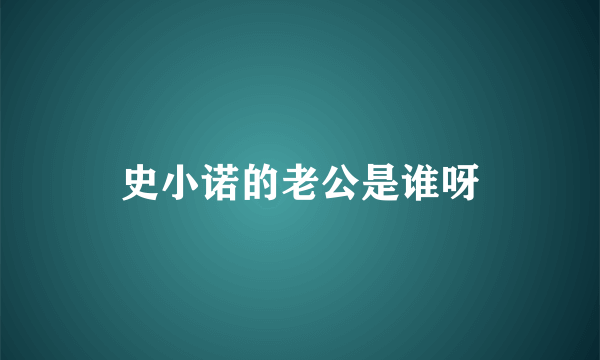 史小诺的老公是谁呀